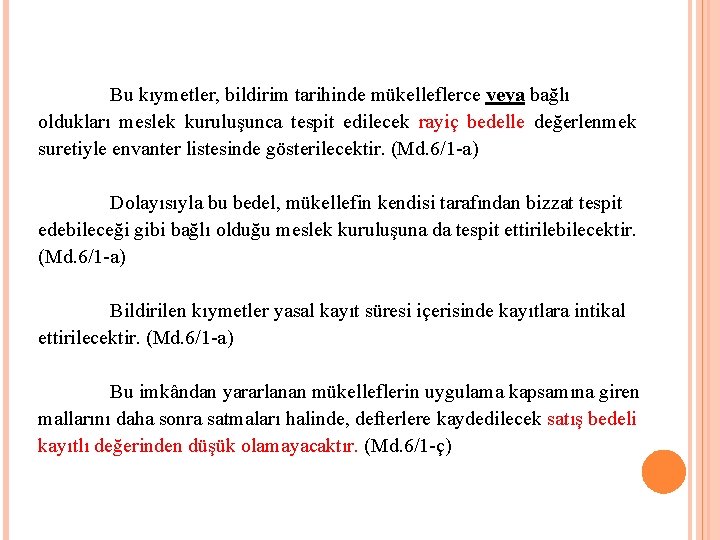 Bu kıymetler, bildirim tarihinde mükelleflerce veya bağlı oldukları meslek kuruluşunca tespit edilecek rayiç bedelle değerlenmek suretiyle envanter listesinde gösterilecektir. (Md.6/1-a)

Dolayısıyla bu bedel, mükellefin kendisi tarafından bizzat tespit edebileceği gibi bağlı olduğu meslek kuruluşuna da tespit ettirilebilecektir. (Md.6/1-a)

Bildirilen kıymetler yasal kayıt süresi içerisinde kayıtlara intikal ettirilecektir. (Md.6/1-a)

Bu imkândan yararlanan mükelleflerin uygulama kapsamına giren mallarını daha sonra satmaları halinde, defterlere kaydedilecek satış bedeli kayıtlı değerinden düşük olamayacaktır. (Md.6/1-ç)